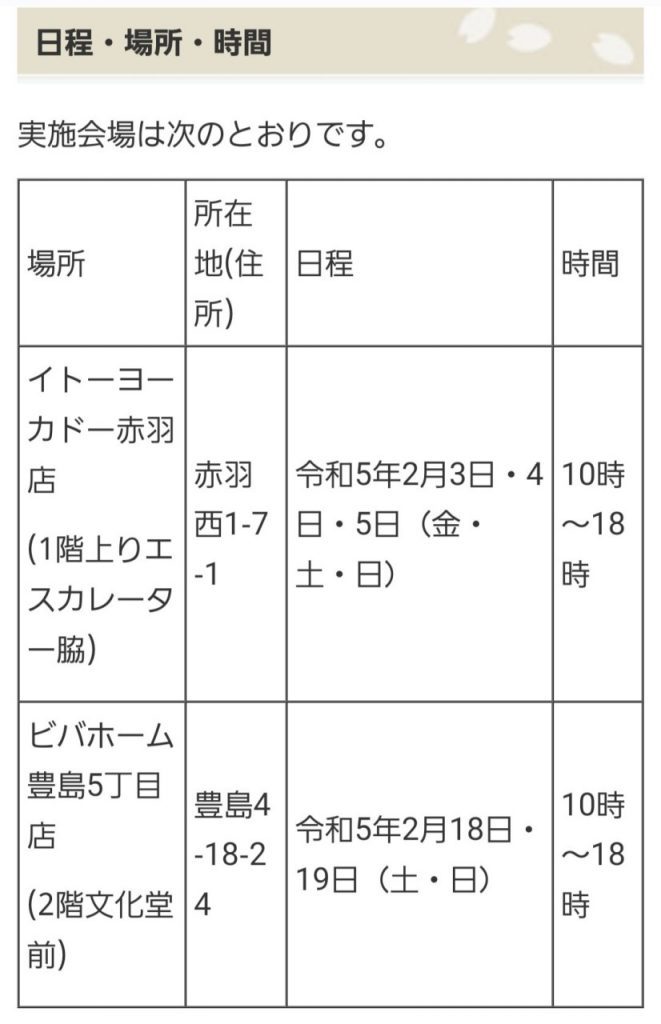 日程・場所・時間

実施会場は次のとおりです。

| 場所 | 所在地(住所) | 日程 | 時間 |
|---|---|---|---|
| イトーヨーカドー赤羽店 (1階上りエスカレーター脇) | 赤羽西1-7-1 | 令和5年2月3日・4日・5日（金・土・日） | 10時～18時 |
| ビバホーム豊島5丁目店 (2階文化堂前) | 豊島4-18-24 | 令和5年2月18日・19日（土・日） | 10時～18時 |